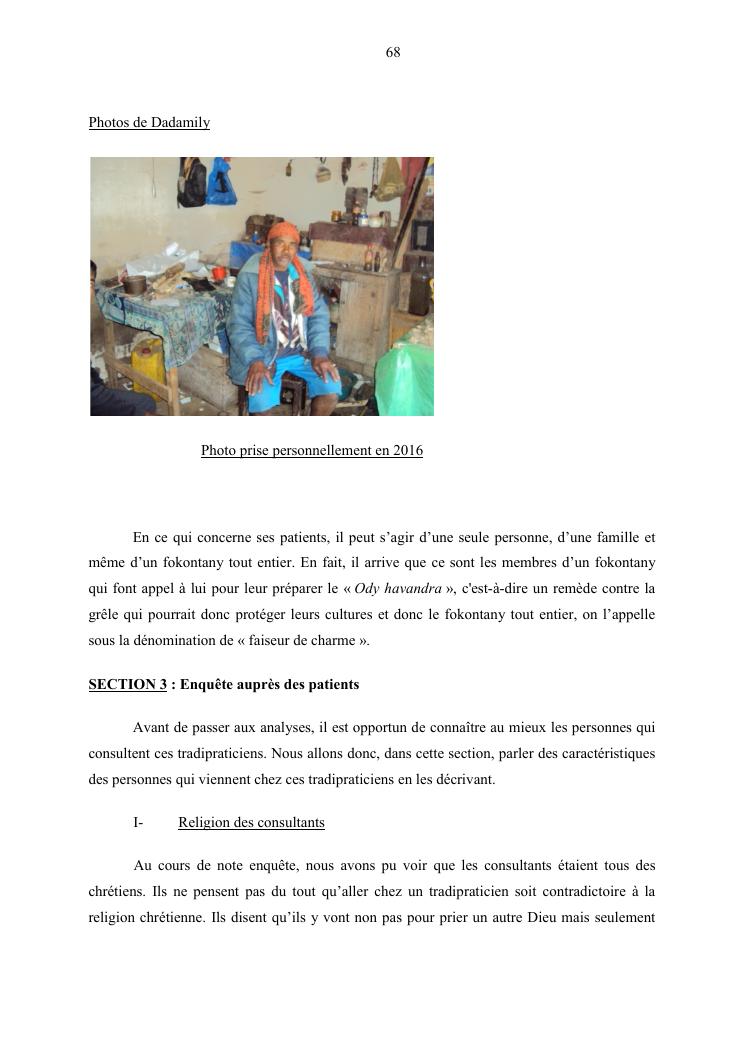 68

Photos de Dadamily

Photo prise personnellement en 2016

En ce qui concerne ses patients, il peut s'agir d'une seule personne, d'une famille et même d'un fokontany tout entier. En fait, il arrive que ce sont les membres d'un fokontany qui font appel à lui pour leur préparer le « Ody havandra », c'est-à-dire un remède contre la grêle qui pourrait donc protéger leurs cultures et donc le fokontany tout entier, on l'appelle sous la dénomination de « faiseur de charme ».

SECTION 3 : Enquête auprès des patients

Avant de passer aux analyses, il est opportun de connaître au mieux les personnes qui consultent ces tradipraticiens. Nous allons donc, dans cette section, parler des caractéristiques des personnes qui viennent chez ces tradipraticiens en les décrivant.

I- Religion des consultants

Au cours de note enquête, nous avons pu voir que les consultants étaient tous des chrétiens. Ils ne pensent pas du tout qu'aller chez un tradipraticien soit contradictoire à la religion chrétienne. Ils disent qu'ils y vont non pas pour prier un autre Dieu mais seulement